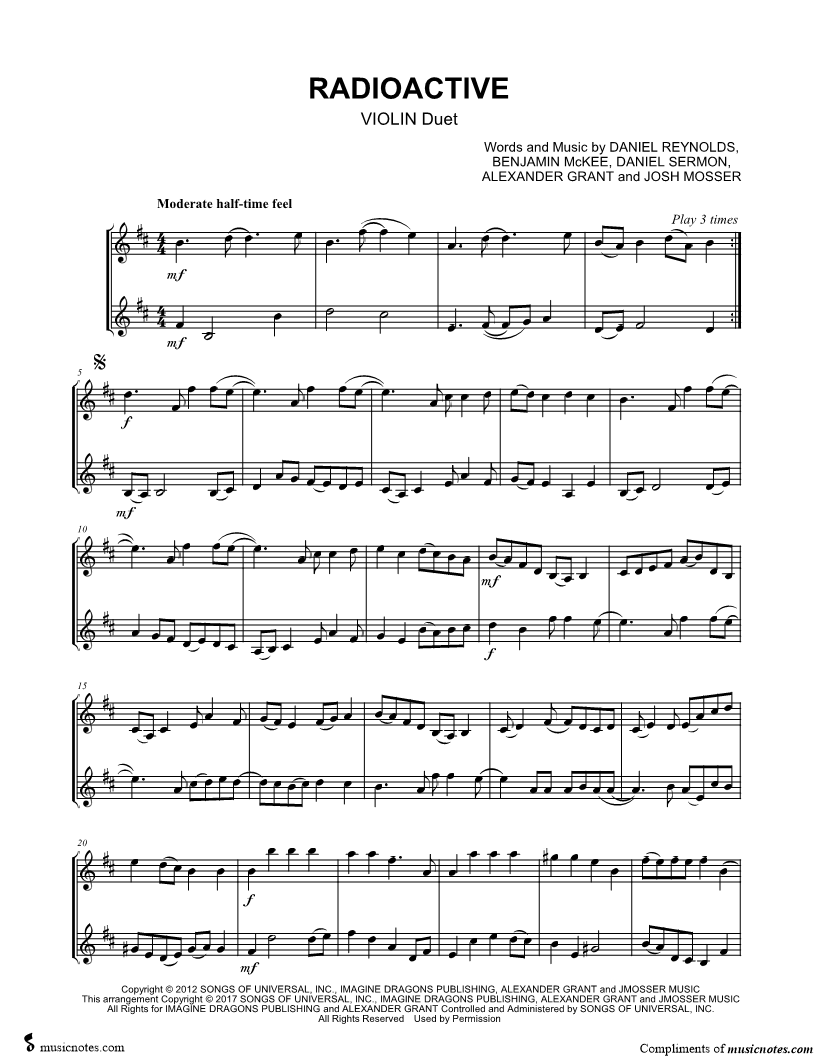 RADIOACTIVE

VIOLIN Duet

Words and Music by DANIEL REYNOLDS,
BENJAMIN McKEE, DANIEL SERMON,
ALEXANDER GRANT and JOSH MOSSER

Moderate half-time feel

Play 3 times

mf

mf

5

f

mf

10

mf

f

15

20

f

mf

Copyright © 2012 SONGS OF UNIVERSAL, INC., IMAGINE DRAGONS PUBLISHING, ALEXANDER GRANT and JMOSSER MUSIC
This arrangement Copyright © 2017 SONGS OF UNIVERSAL, INC., IMAGINE DRAGONS PUBLISHING, ALEXANDER GRANT and JMOSSER MUSIC
All Rights for IMAGINE DRAGONS PUBLISHING and ALEXANDER GRANT Controlled and Administered by SONGS OF UNIVERSAL, INC.
All Rights Reserved Used by Permission

musicnotes.com

Compliments of musicnotes.com